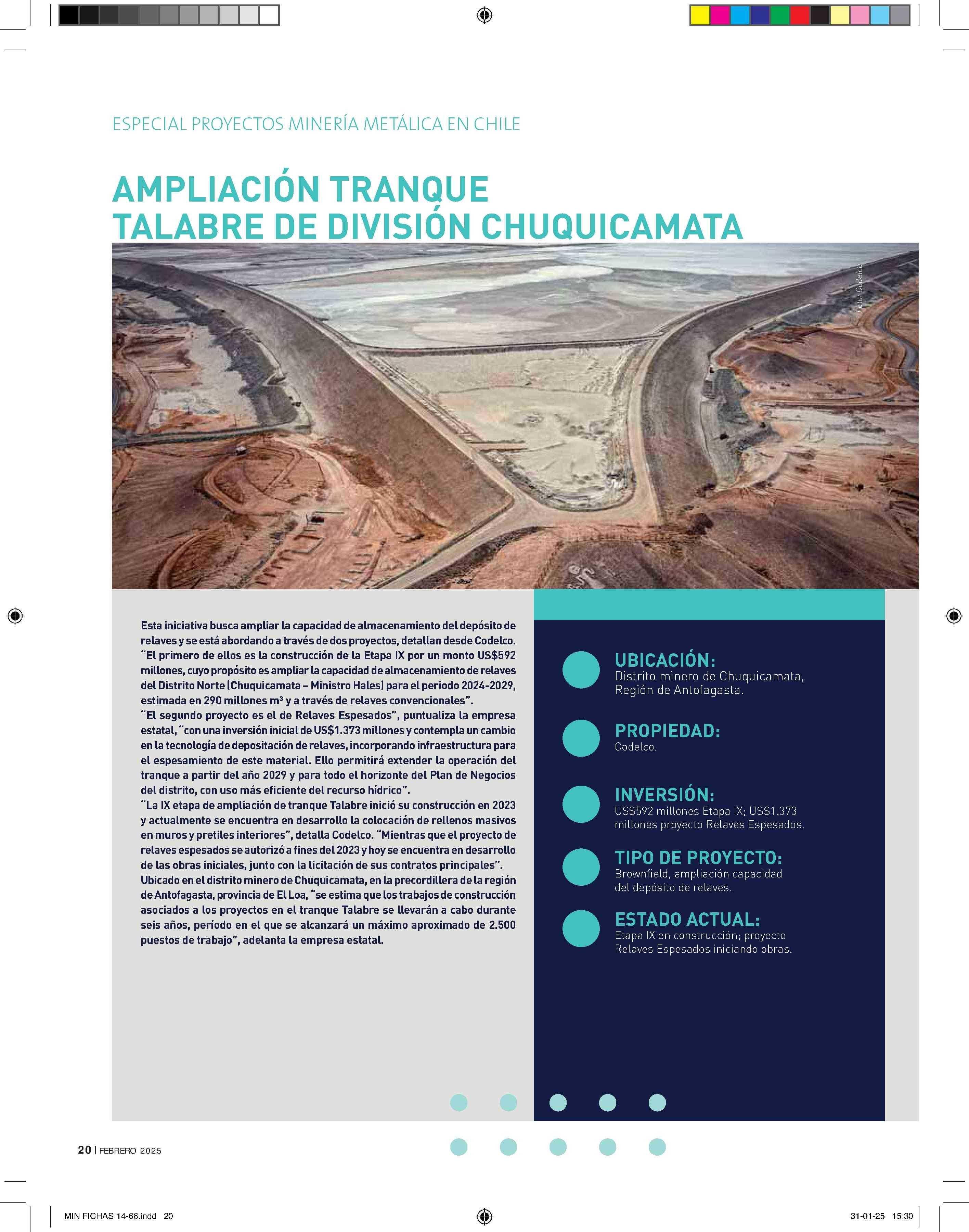 ESPECIAL PROYECTOS MINERÍA METÁLICA EN CHILE

AMPLIACIÓN TRANQUE TALABRE DE DIVISIÓN CHUQUICAMATA

Foto: Codelco

Esta iniciativa busca ampliar la capacidad de almacenamiento del depósito de relaves y se está abordando a través de dos proyectos, detallan desde Codelco. "El primero de ellos es la construcción de la Etapa IX por un monto US$592 millones, cuyo propósito es ampliar la capacidad de almacenamiento de relaves del Distrito Norte (Chuquicamata – Ministro Hales) para el periodo 2024-2029, estimada en 290 millones m³ y a través de relaves convencionales".
"El segundo proyecto es el de Relaves Espesados", puntualiza la empresa estatal, "con una inversión inicial de US$1.373 millones y contempla un cambio en la tecnología de depositación de relaves, incorporando infraestructura para el espesamiento de este material. Ello permitirá extender la operación del tranque a partir del año 2029 y para todo el horizonte del Plan de Negocios del distrito, con uso más eficiente del recurso hídrico".
"La IX etapa de ampliación de tranque Talabre inició su construcción en 2023 y actualmente se encuentra en desarrollo la colocación de rellenos masivos en muros y pretiles interiores", detalla Codelco. "Mientras que el proyecto de relaves espesados se autorizó a fines del 2023 y hoy se encuentra en desarrollo de las obras iniciales, junto con la licitación de sus contratos principales".
Ubicado en el distrito minero de Chuquicamata, en la precordillera de la región de Antofagasta, provincia de El Loa, "se estima que los trabajos de construcción asociados a los proyectos en el tranque Talabre se llevarán a cabo durante seis años, período en el que se alcanzará un máximo aproximado de 2.500 puestos de trabajo", adelanta la empresa estatal.

UBICACIÓN:
Distrito minero de Chuquicamata, Región de Antofagasta.

PROPIEDAD:
Codelco.

INVERSIÓN:
US$592 millones Etapa IX; US$1.373 millones proyecto Relaves Espesados.

TIPO DE PROYECTO:
Brownfield, ampliación capacidad del depósito de relaves.

ESTADO ACTUAL:
Etapa IX en construcción; proyecto Relaves Espesados iniciando obras.

20 | FEBRERO 2025

MIN FICHAS 14-66.indd 20

31-01-25 15:30